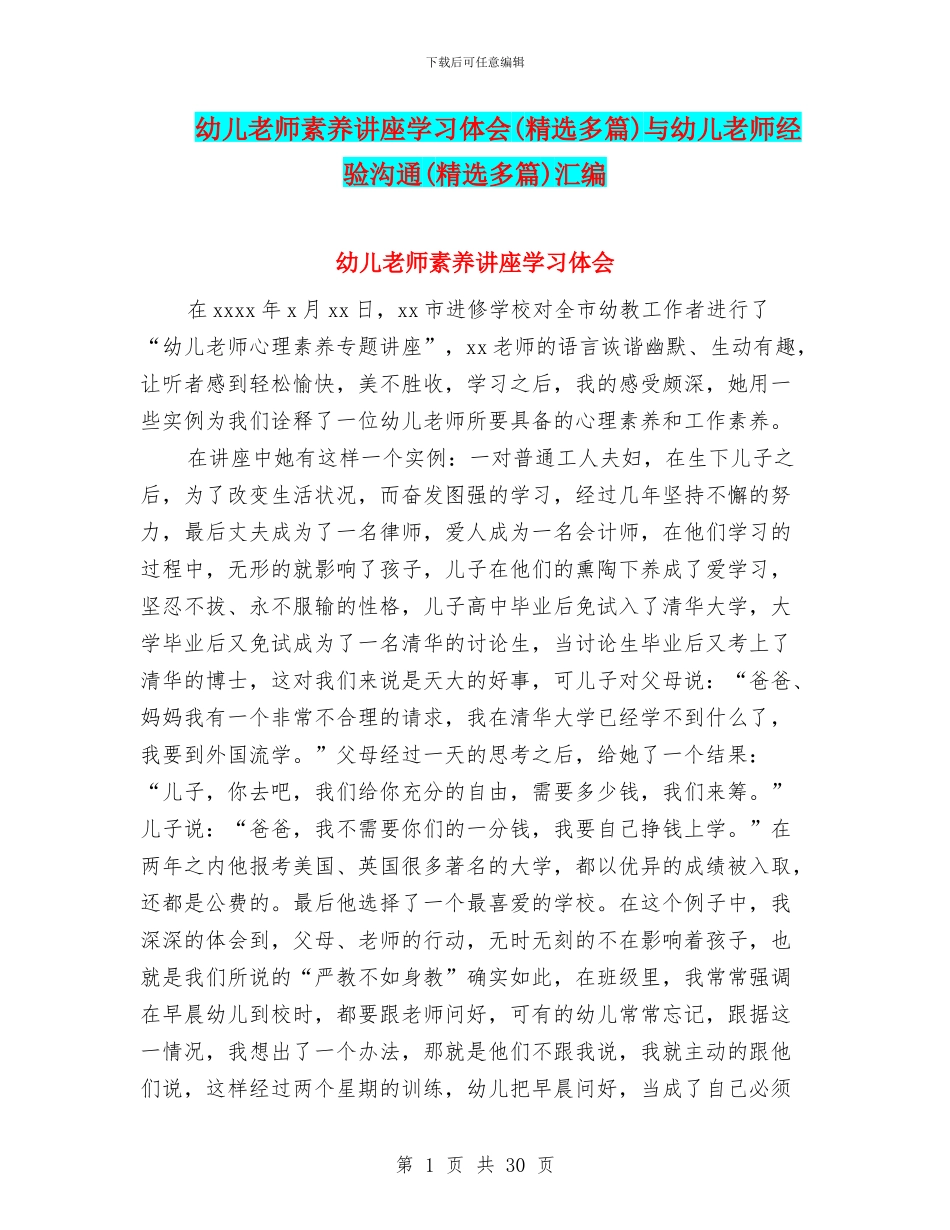 下载后可任意编辑

幼儿老师素养讲座学习体会(精选多篇)与幼儿老师经验沟通(精选多篇)汇编

幼儿老师素养讲座学习体会

在 xxxx 年 x 月 xx 日，xx 市进修学校对全市幼教工作者进行了“幼儿老师心理素养专题讲座”，xx 老师的语言诙谐幽默、生动有趣，让听者感到轻松愉快，美不胜收，学习之后，我的感受颇深，她用一些实例为我们诠释了一位幼儿老师所要具备的心理素养和工作素养。

在讲座中她有这样一个实例：一对普通工人夫妇，在生下儿子之后，为了改变生活状况，而奋发图强的学习，经过几年坚持不懈的努力，最后丈夫成为了一名律师，爱人成为一名会计师，在他们学习的过程中，无形的就影响了孩子，儿子在他们的熏陶下养成了爱学习，坚忍不拔、永不服输的性格，儿子高中毕业后免试入了清华大学，大学毕业后又免试成为了一名清华的讨论生，当讨论生毕业后又考上了清华的博士，这对我们来说是天大的好事，可儿子对父母说：“爸爸、妈妈我有一个非常不合理的请求，我在清华大学已经学不到什么了，我要到外国流学。”父母经过一天的思考之后，给她了一个结果：“儿子，你去吧，我们给你充分的自由，需要多少钱，我们来筹。”儿子说：“爸爸，我不需要你们的一分钱，我要自己挣钱上学。”在两年之内他报考美国、英国很多著名的大学，都以优异的成绩被入取，还都是公费的。最后他选择了一个最喜爱的学校。在这个例子中，我深深的体会到，父母、老师的行动，无时无刻的不在影响着孩子，也就是我们所说的“严教不如身教”确实如此，在班级里，我常常强调在早晨幼儿到校时，都要跟老师问好，可有的幼儿常常忘记，跟据这一情况，我想出了一个办法，那就是他们不跟我说，我就主动的跟他们说，这样经过两个星期的训练，幼儿把早晨问好，当成了自己必须

第 1 页 共 30 页